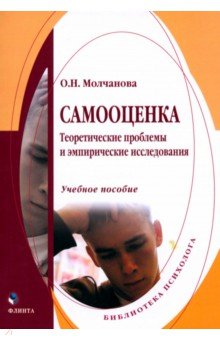 О.Н. Молчанова

САМООЦЕНКА

Теоретические проблемы и эмпирические исследования

Учебное пособие

БИБЛИОТЕКА ПСИХОЛОГА

ФЛИНТА